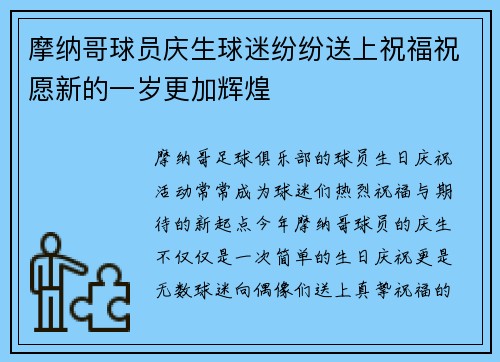 摩纳哥球员庆生球迷纷纷送上祝福祝愿新的一岁更加辉煌

摩纳哥足球俱乐部的球员生日庆祝活动常常成为球迷们热烈祝福与期待的新起点今年摩纳哥球员的庆生不仅仅是一次简单的生日庆祝更是无数球迷向偶像们送上真挚祝福的